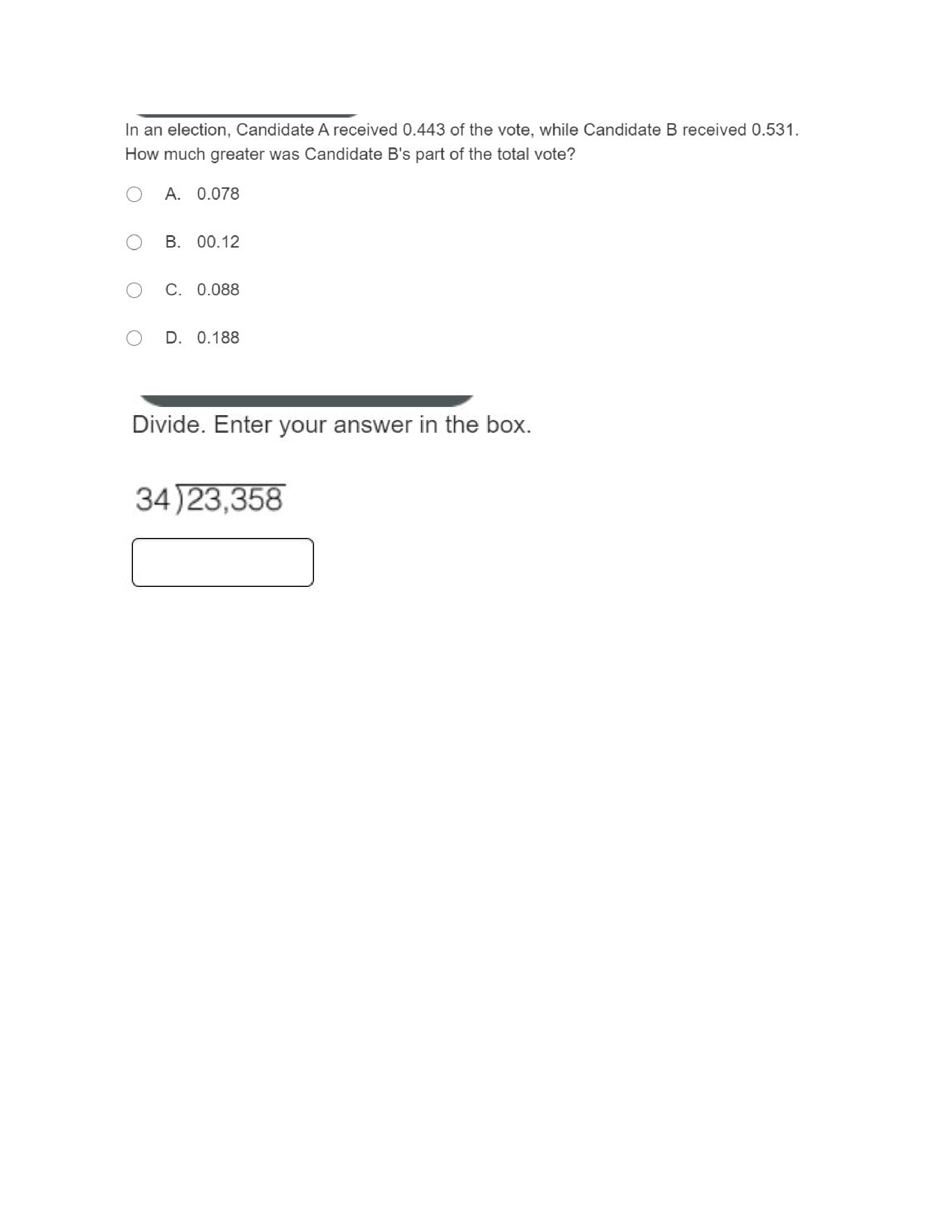 In an election, Candidate A received 0.443 of the vote, while Candidate B received 0.531. How much greater was Candidate B's part of the total vote?

A. 0.078

B. 00.12

C. 0.088

D. 0.188

Divide. Enter your answer in the box.

$34\overline{)23,358}$